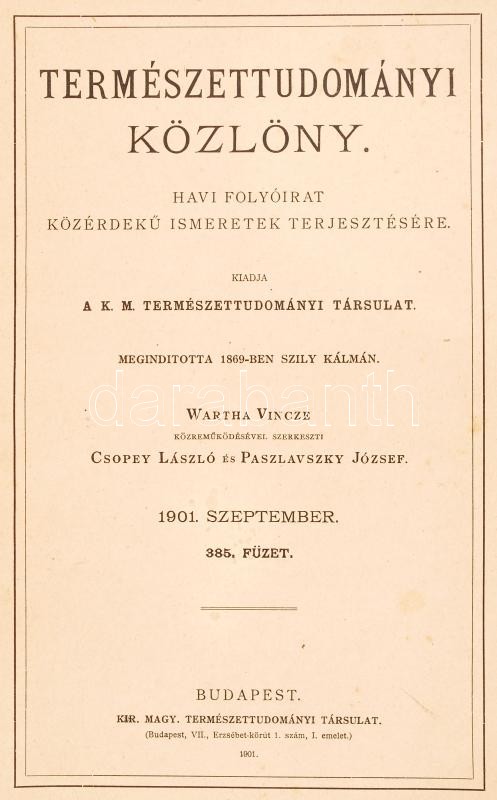 TERMÉSZETTUDOMÁNYI KÖZLÖNY.

HAVI FOLYÓIRAT KÖZÉRDEKŰ ISMERETEK TERJESZTÉSÉRE.

KIADJA

A K. M. TERMÉSZETTUDOMÁNYI TÁRSULAT.

MEGINDITOTTA 1869-BEN SZILY KÁLMÁN.

darabanth

WARTHA VINCZE

KÖZREMŰKÖDÉSÉVEL SZERKESZTI

CSOPEY LÁSZLÓ ÉS PASZLAVSZKY JÓZSEF.

1901. SZEPTEMBER.

385. FÜZET.

BUDAPEST.

KIR. MAGY. TERMÉSZETTUDOMÁNYI TÁRSULAT.

(Budapest, VII., Erzsébet-körút 1. szám, I. emelet.)

1901.